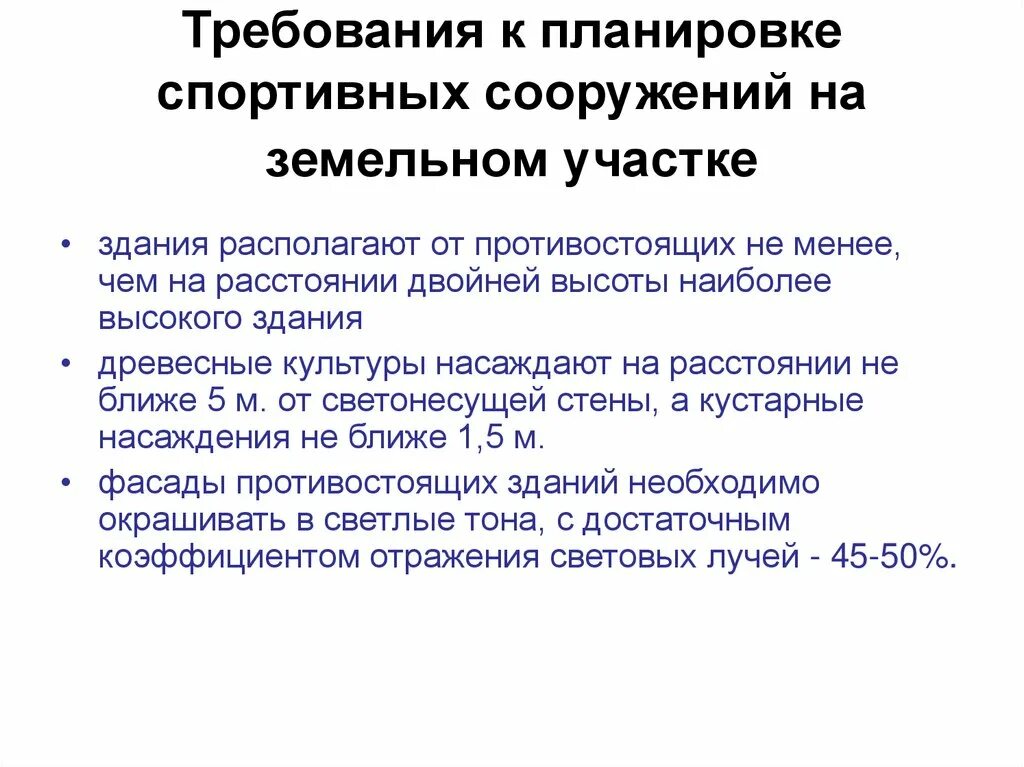 Требования к планировке спортивных сооружений на земельном участке

• здания располагают от противостоящих не менее, чем на расстоянии двойней высоты наиболее высокого здания
• древесные культуры насаждают на расстоянии не ближе 5 м. от светонесущей стены, а кустарные насаждения не ближе 1,5 м.
• фасады противостоящих зданий необходимо окрашивать в светлые тона, с достаточным коэффициентом отражения световых лучей - 45-50%.